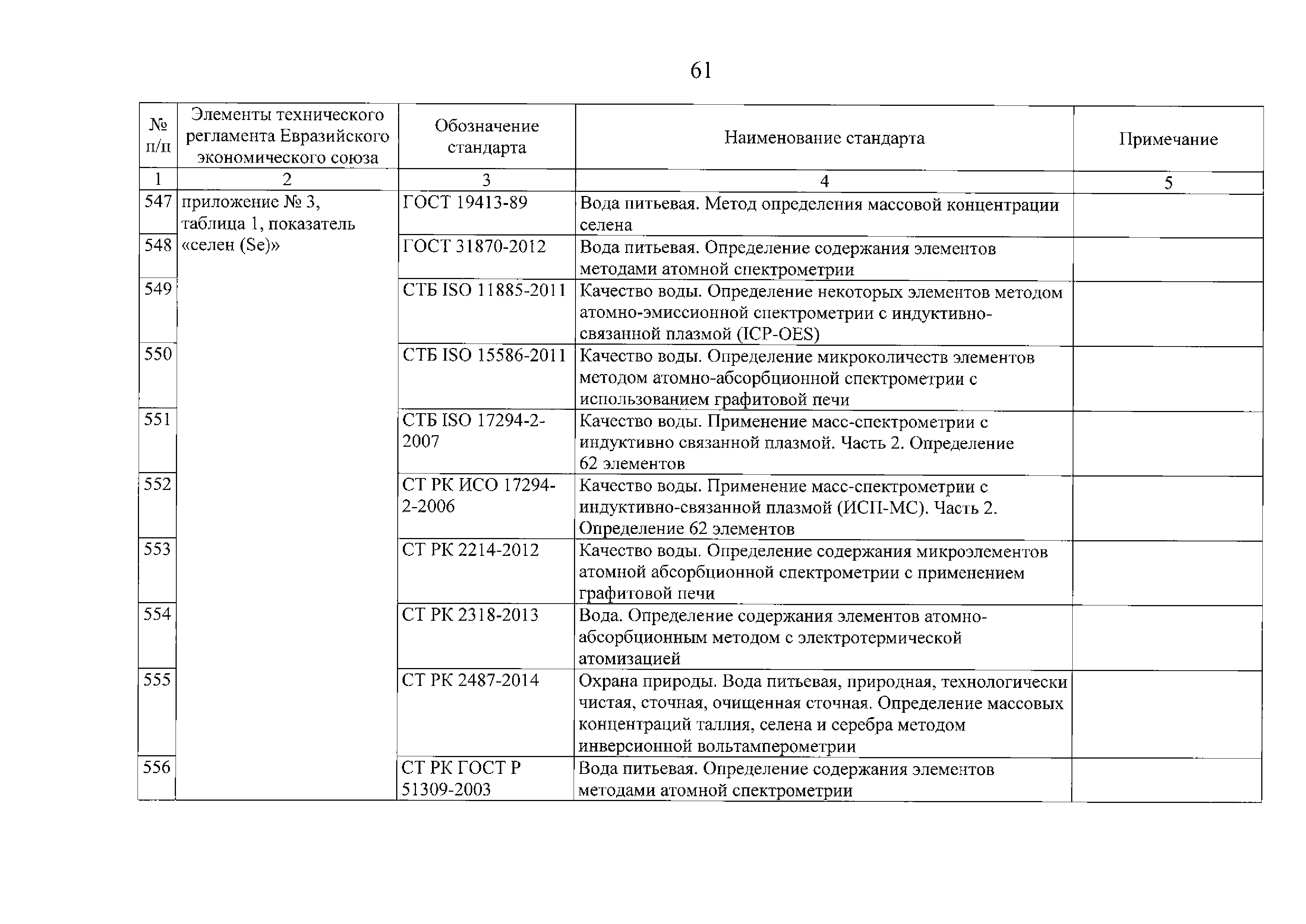 61

| № п/п | Элементы технического регламента Евразийского экономического союза | Обозначение стандарта | Наименование стандарта | Примечание |
|---|---|---|---|---|
| 1 | 2 | 3 | 4 | 5 |
| 547 | приложение № 3, таблица 1, показатель «селен (Se)» | ГОСТ 19413-89 | Вода питьевая. Метод определения массовой концентрации селена | |
| 548 | | ГОСТ 31870-2012 | Вода питьевая. Определение содержания элементов методами атомной спектрометрии | |
| 549 | | СТБ ISO 11885-2011 | Качество воды. Определение некоторых элементов методом атомно-эмиссионной спектрометрии с индуктивно-связанной плазмой (ICP-OES) | |
| 550 | | СТБ ISO 15586-2011 | Качество воды. Определение микроколичеств элементов методом атомно-абсорбционной спектрометрии с использованием графитовой печи | |
| 551 | | СТБ ISO 17294-2-2007 | Качество воды. Применение масс-спектрометрии с индуктивно связанной плазмой. Часть 2. Определение 62 элементов | |
| 552 | | СТ РК ИСО 17294-2-2006 | Качество воды. Применение масс-спектрометрии с индуктивно-связанной плазмой (ИСП-МС). Часть 2. Определение 62 элементов | |
| 553 | | СТ РК 2214-2012 | Качество воды. Определение содержания микроэлементов атомной абсорбционной спектрометрии с применением графитовой печи | |
| 554 | | СТ РК 2318-2013 | Вода. Определение содержания элементов атомно-абсорбционным методом с электротермической атомизацией | |
| 555 | | СТ РК 2487-2014 | Охрана природы. Вода питьевая, природная, технологически чистая, сточная, очищенная сточная. Определение массовых концентраций таллия, селена и серебра методом инверсионной вольтамперометрии | |
| 556 | | СТ РК ГОСТ Р 51309-2003 | Вода питьевая. Определение содержания элементов методами атомной спектрометрии | |